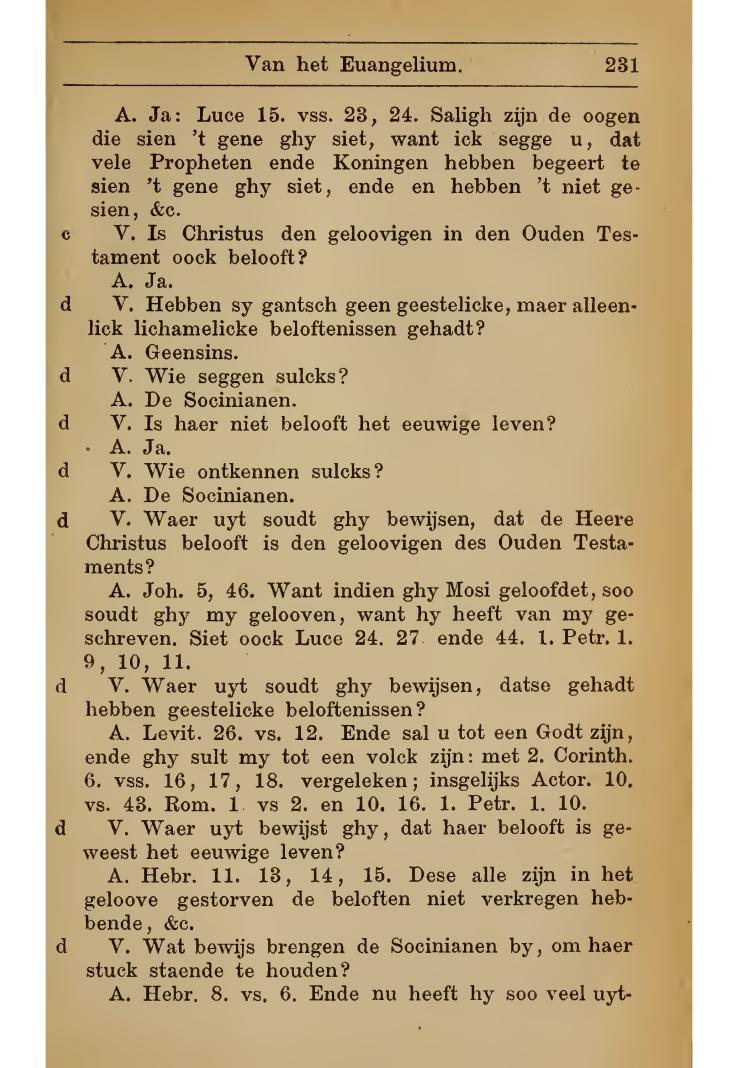 Van het Euangelium. 231

A. Ja: Luce 15. vss. 23, 24. Saligh zijn de oogen die sien 't gene ghy siet, want ick segge u, dat vele Propheten ende Koningen hebben begeert te sien 't gene ghy siet, ende en hebben 't niet gesien, &c.

c V. Is Christus den geloovigen in den Ouden Testament oock belooft?

A. Ja.

d V. Hebben sy gantsch geen geestelicke, maer alleenlick lichamelicke beloftenissen gehadt?

A. Geensins.

d V. Wie seggen sulcks?

A. De Socinianen.

d V. Is haer niet belooft het eeuwige leven?

A. Ja.

d V. Wie ontkennen sulcks?

A. De Socinianen.

d V. Waer uyt soudt ghy bewijsen, dat de Heere Christus belooft is den geloovigen des Ouden Testaments?

A. Joh. 5, 46. Want indien ghy Mosi geloofdet, soo soudt ghy my gelooven, want hy heeft van my geschreven. Siet oock Luce 24. 27 ende 44. 1. Petr. 1. 9, 10, 11.

d V. Waer uyt soudt ghy bewijsen, datse gehadt hebben geestelicke beloftenissen?

A. Levit. 26. vs. 12. Ende sal u tot een Godt zijn, ende ghy sult my tot een volck zijn: met 2. Corinth. 6. vss. 16, 17, 18. vergeleken; insgelijks Actor. 10. vs. 43. Rom. 1 vs 2. en 10. 16. 1. Petr. 1. 10.

d V. Waer uyt bewijst ghy, dat haer belooft is geweest het eeuwige leven?

A. Hebr. 11. 13, 14, 15. Dese alle zijn in het geloove gestorven de beloften niet verkregen hebbende, &c.

d V. Wat bewijs brengen de Socinianen by, om haer stuck staende te houden?

A. Hebr. 8. vs. 6. Ende nu heeft hy soo veel uyt-